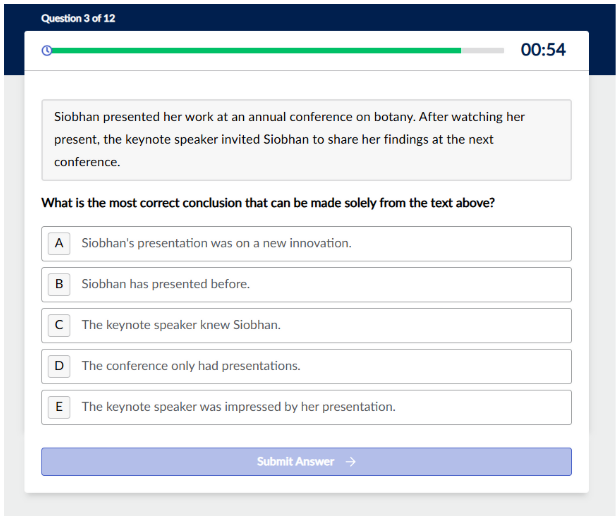 Question 3 of 12

00:54

Siobhan presented her work at an annual conference on botany. After watching her present, the keynote speaker invited Siobhan to share her findings at the next conference.

What is the most correct conclusion that can be made solely from the text above?

A Siobhan's presentation was on a new innovation.

B Siobhan has presented before.

C The keynote speaker knew Siobhan.

D The conference only had presentations.

E The keynote speaker was impressed by her presentation.

Submit Answer →